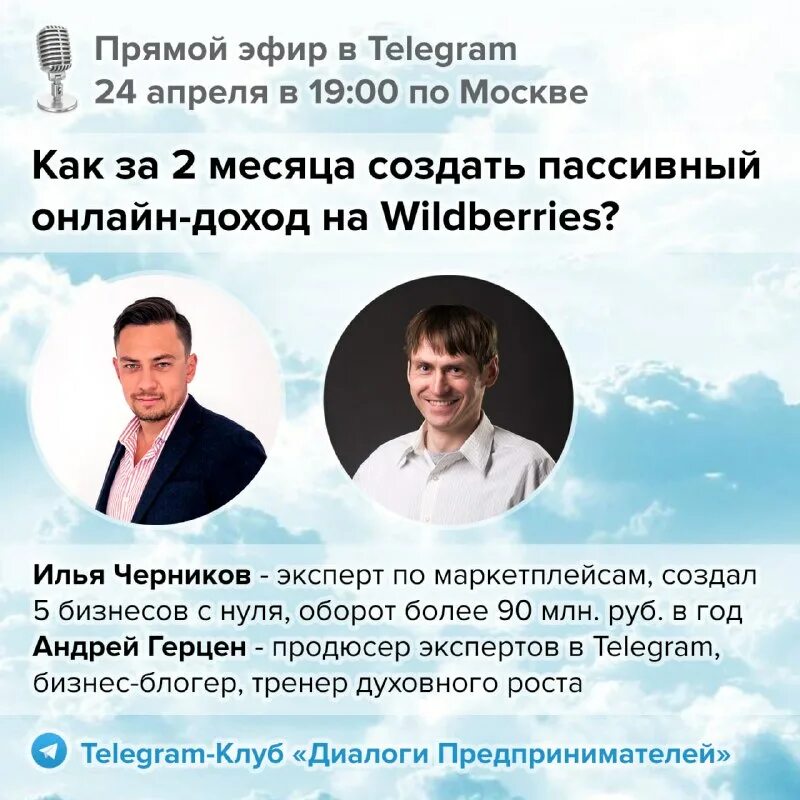 Прямой эфир в Telegram
24 апреля в 19:00 по Москве

Как за 2 месяца создать пассивный онлайн-доход на Wildberries?

Илья Черников - эксперт по маркетплейсам, создал 5 бизнесов с нуля, оборот более 90 млн. руб. в год
Андрей Герцен - продюсер экспертов в Telegram, бизнес-блогер, тренер духовного роста

Telegram-Клуб «Диалоги Предпринимателей»